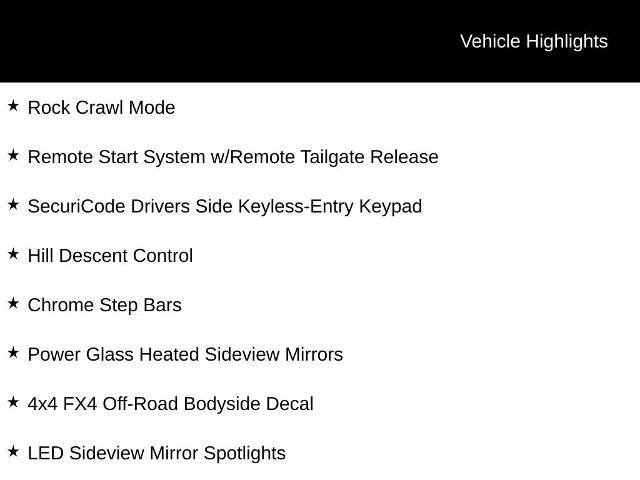 Vehicle Highlights

★ Rock Crawl Mode

★ Remote Start System w/Remote Tailgate Release

★ SecuriCode Drivers Side Keyless-Entry Keypad

★ Hill Descent Control

★ Chrome Step Bars

★ Power Glass Heated Sideview Mirrors

★ 4x4 FX4 Off-Road Bodyside Decal

★ LED Sideview Mirror Spotlights